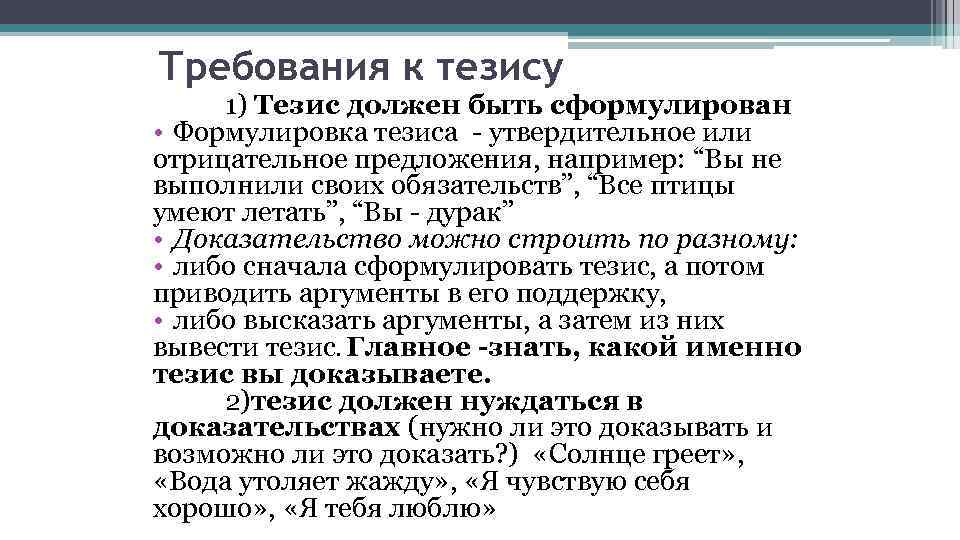 Требования к тезису

1) Тезис должен быть сформулирован

• Формулировка тезиса - утвердительное или отрицательное предложения, например: "Вы не выполнили своих обязательств", "Все птицы умеют летать", "Вы - дурак"

• Доказательство можно строить по разному:

• либо сначала сформулировать тезис, а потом приводить аргументы в его поддержку,

• либо высказать аргументы, а затем из них вывести тезис. Главное -знать, какой именно тезис вы доказываете.

2)тезис должен нуждаться в доказательствах (нужно ли это доказывать и возможно ли это доказать?) «Солнце греет», «Вода утоляет жажду», «Я чувствую себя хорошо», «Я тебя люблю»